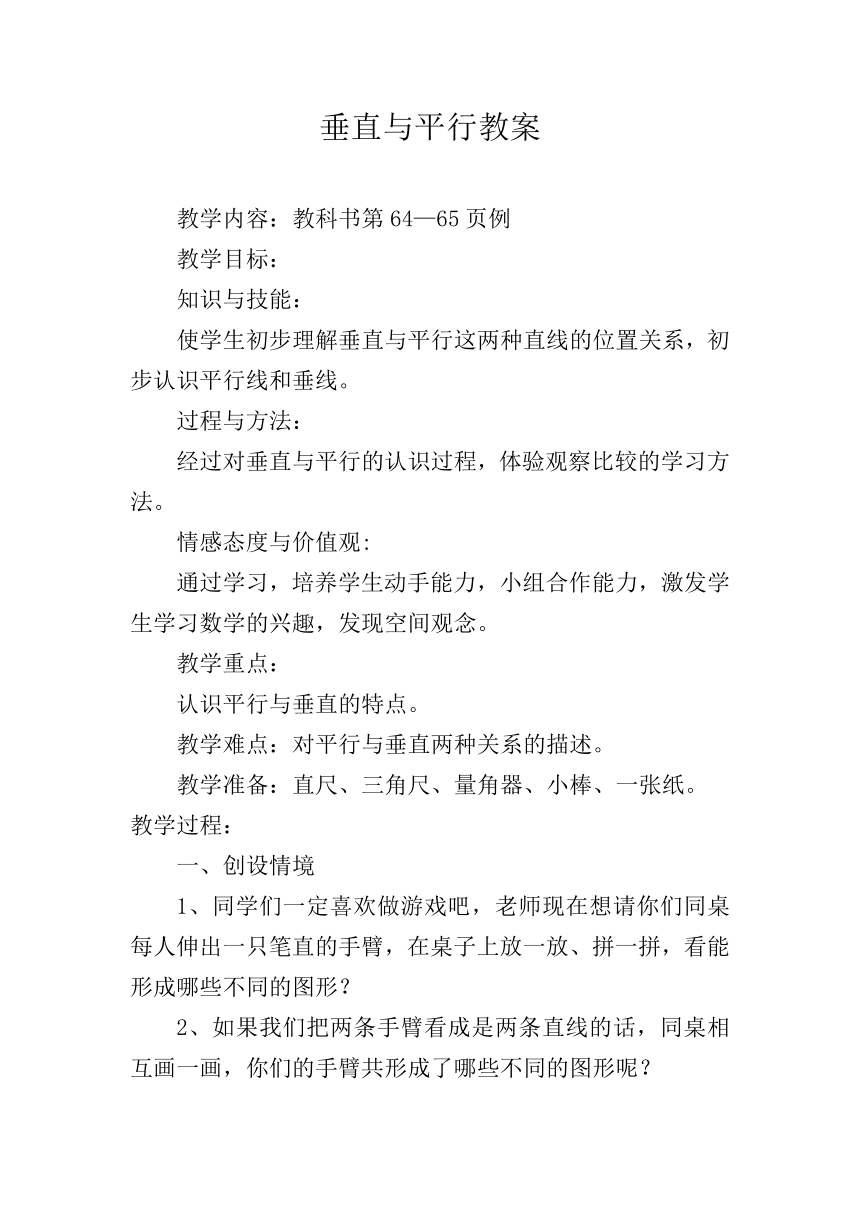 垂直与平行教案

教学内容：教科书第64—65页例

教学目标：

知识与技能：

使学生初步理解垂直与平行这两种直线的位置关系，初步认识平行线和垂线。

过程与方法：

经过对垂直与平行的认识过程，体验观察比较的学习方法。

情感态度与价值观:

通过学习，培养学生动手能力，小组合作能力，激发学生学习数学的兴趣，发现空间观念。

教学重点：

认识平行与垂直的特点。

教学难点：对平行与垂直两种关系的描述。

教学准备：直尺、三角尺、量角器、小棒、一张纸。

教学过程：

一、创设情境

1、同学们一定喜欢做游戏吧，老师现在想请你们同桌每人伸出一只笔直的手臂，在桌子上放一放、拼一拼，看能形成哪些不同的图形？

2、如果我们把两条手臂看成是两条直线的话，同桌相互画一画，你们的手臂共形成了哪些不同的图形呢？